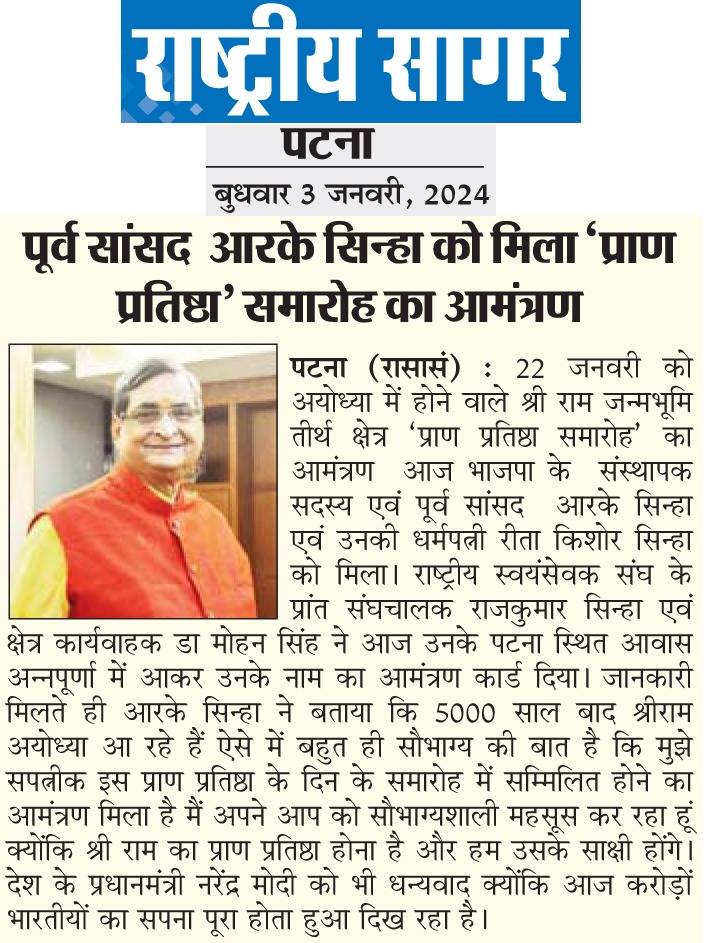 राष्ट्रीय सागर

पटना

बुधवार 3 जनवरी, 2024

पूर्व सांसद आरके सिन्हा को मिला 'प्राण प्रतिष्ठा' समारोह का आमंत्रण

पटना (रासासं) : 22 जनवरी को अयोध्या में होने वाले श्री राम जन्मभूमि तीर्थ क्षेत्र 'प्राण प्रतिष्ठा समारोह' का आमंत्रण आज भाजपा के संस्थापक सदस्य एवं पूर्व सांसद आरके सिन्हा एवं उनकी धर्मपत्नी रीता किशोर सिन्हा को मिला। राष्ट्रीय स्वयंसेवक संघ के प्रांत संघचालक राजकुमार सिन्हा एवं क्षेत्र कार्यवाहक डा मोहन सिंह ने आज उनके पटना स्थित आवास अन्नपूर्णा में आकर उनके नाम का आमंत्रण कार्ड दिया। जानकारी मिलते ही आरके सिन्हा ने बताया कि 5000 साल बाद श्रीराम अयोध्या आ रहे हैं ऐसे में बहुत ही सौभाग्य की बात है कि मुझे सपत्नीक इस प्राण प्रतिष्ठा के दिन के समारोह में सम्मिलित होने का आमंत्रण मिला है मैं अपने आप को सौभाग्यशाली महसूस कर रहा हूं क्योंकि श्री राम का प्राण प्रतिष्ठा होना है और हम उसके साक्षी होंगे। देश के प्रधानमंत्री नरेंद्र मोदी को भी धन्यवाद क्योंकि आज करोड़ों भारतीयों का सपना पूरा होता हुआ दिख रहा है।